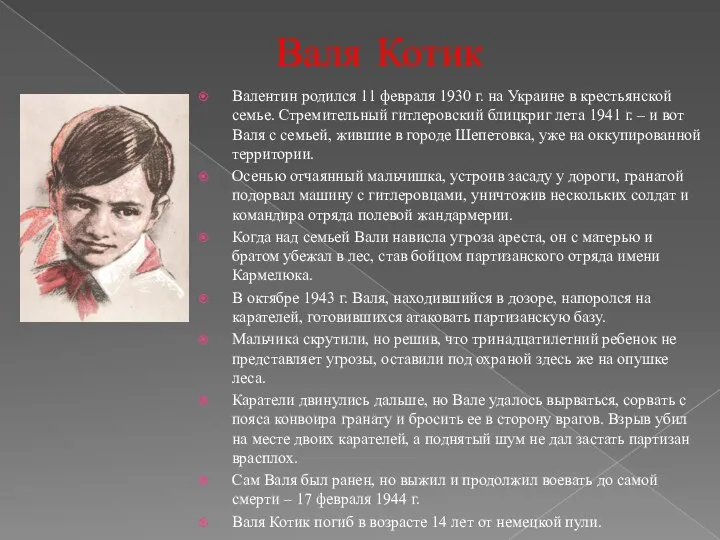 Валя Котик

Валентин родился 11 февраля 1930 г. на Украине в крестьянской семье. Стремительный гитлеровский блицкриг лета 1941 г. – и вот Валя с семьей, жившие в городе Шепетовка, уже на оккупированной территории.

Осенью отчаянный мальчишка, устроив засаду у дороги, гранатой подорвал машину с гитлеровцами, уничтожив нескольких солдат и командира отряда полевой жандармерии.

Когда над семьей Вали нависла угроза ареста, он с матерью и братом убежал в лес, став бойцом партизанского отряда имени Кармелюка.

В октябре 1943 г. Валя, находившийся в дозоре, напоролся на карателей, готовившихся атаковать партизанскую базу.

Мальчика скрутили, но решив, что тринадцатилетний ребенок не представляет угрозы, оставили под охраной здесь же на опушке леса.

Каратели двинулись дальше, но Вале удалось вырваться, сорвать с пояса конвоира гранату и бросить ее в сторону врагов. Взрыв убил на месте двоих карателей, а поднятый шум не дал застать партизан врасплох.

Сам Валя был ранен, но выжил и продолжил воевать до самой смерти – 17 февраля 1944 г.

Валя Котик погиб в возрасте 14 лет от немецкой пули.